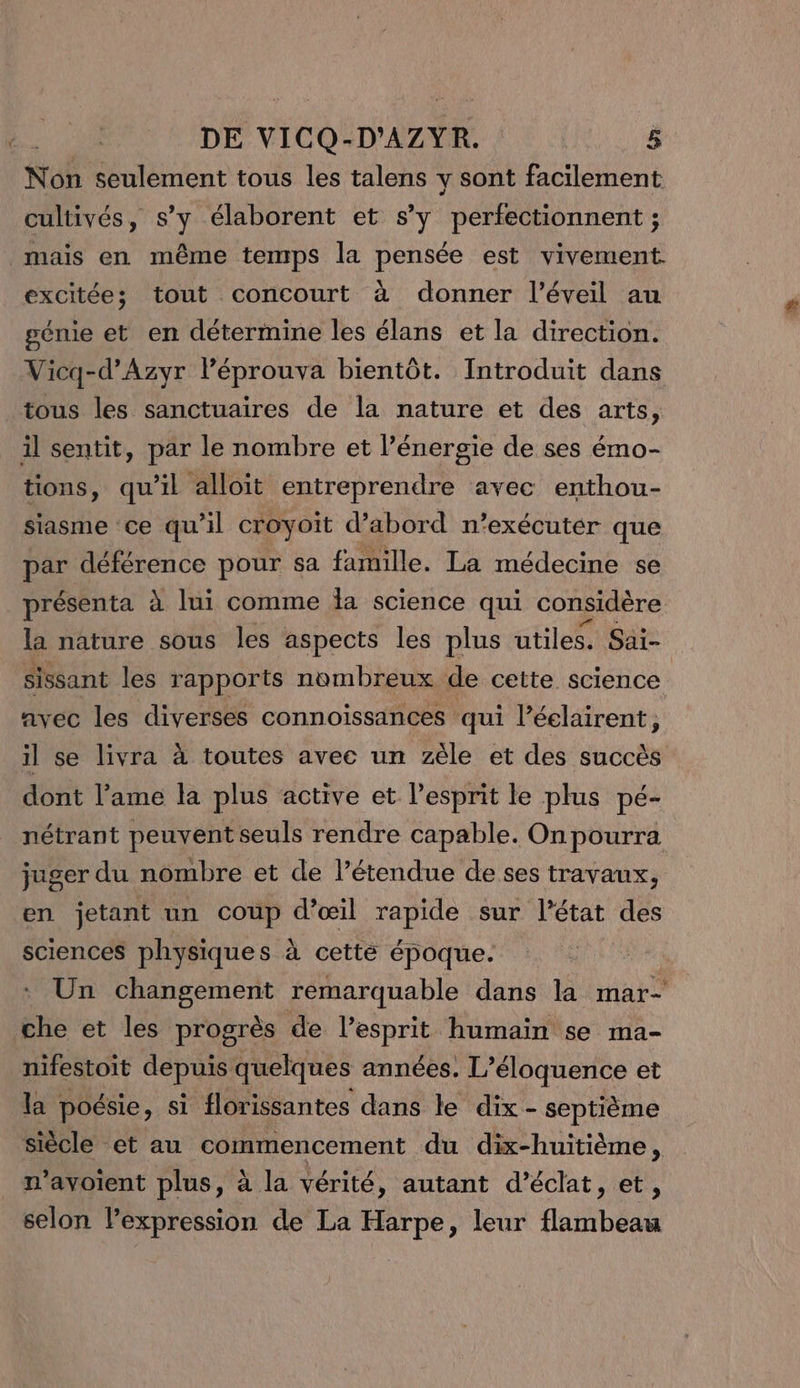 DE VICQ-D'AZYR. 5

Non seulement tous les talens y sont facilement cultivés, s'y élaborent et s'y perfectionnent ; mais en même temps la pensée est vivement excitée; tout concourt à donner l'éveil au génie et en détermine les élans et la direction. Vicq-d'Azyr l'éprouva bientôt. Introduit dans tous les sanctuaires de la nature et des arts, il sentit, par le nombre et l'énergie de ses émotions, qu'il alloit entreprendre avec enthousiasme ce qu'il croyoit d'abord n'exécuter que par déférence pour sa famille. La médecine se présenta à lui comme la science qui considère la nature sous les aspects les plus utiles. Saisissant les rapports nombreux de cette science avec les diverses connoissances qui l'éclairent, il se livra à toutes avec un zèle et des succès dont l'ame la plus active et l'esprit le plus pénétrant peuvent seuls rendre capable. On pourra juger du nombre et de l'étendue de ses travaux, en jetant un coup d'œil rapide sur l'état des sciences physiques à cette époque.

Un changement remarquable dans la marche et les progrès de l'esprit humain se manifestoit depuis quelques années. L'éloquence et la poésie, si florissantes dans le dix - septième siècle et au commencement du dix-huitième, n'avoient plus, à la vérité, autant d'éclat, et, selon l'expression de La Harpe, leur flambeau